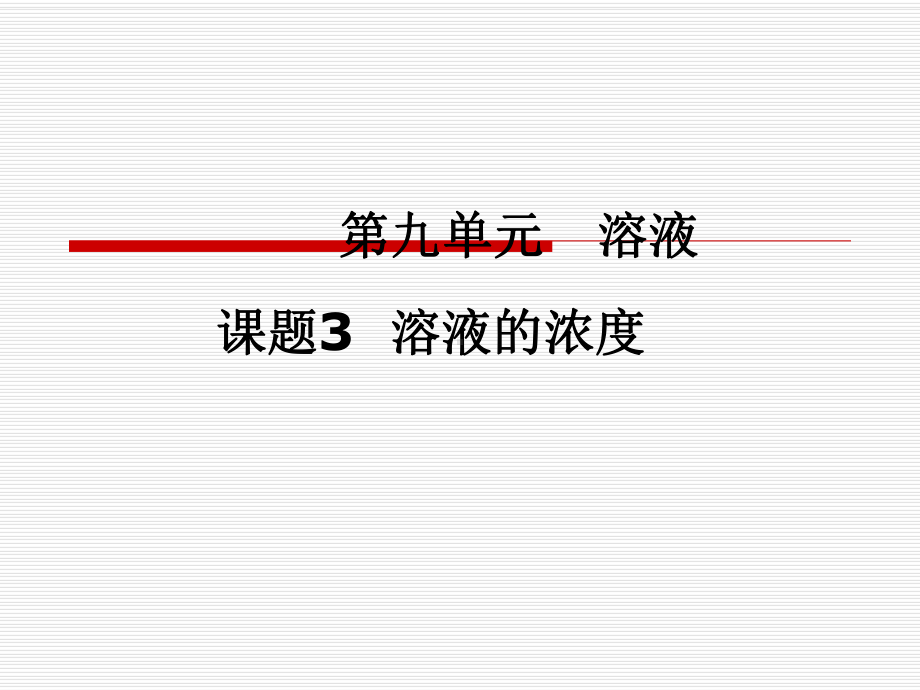 第九单元　溶液

课题3　溶液的浓度